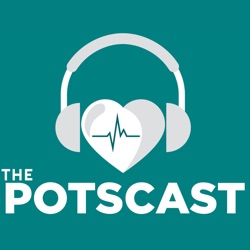 THE
POTSCAST